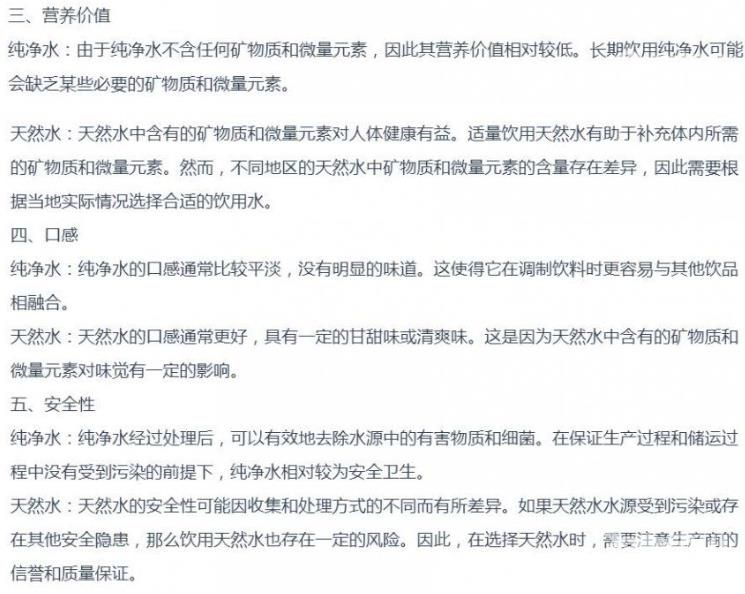 三、营养价值
纯净水：由于纯净水不含任何矿物质和微量元素，因此其营养价值相对较低。长期饮用纯净水可能会缺乏某些必要的矿物质和微量元素。

天然水：天然水中含有的矿物质和微量元素对人体健康有益。适量饮用天然水有助于补充体内所需的矿物质和微量元素。然而，不同地区的天然水中矿物质和微量元素的含量存在差异，因此需要根据当地实际情况选择合适的饮用水。
四、口感
纯净水：纯净水的口感通常比较平淡，没有明显的味道。这使得它在调制饮料时更容易与其他饮品相融合。
天然水：天然水的口感通常更好，具有一定的甘甜味或清爽味。这是因为天然水中含有的矿物质和微量元素对味觉有一定的影响。
五、安全性
纯净水：纯净水经过处理后，可以有效地去除水源中的有害物质和细菌。在保证生产过程和储运过程中没有受到污染的前提下，纯净水相对较为安全卫生。
天然水：天然水的安全性可能因收集和处理方式的不同而有所差异。如果天然水水源受到污染或存在其他安全隐患，那么饮用天然水也存在一定的风险。因此，在选择天然水时，需要注意生产商的信誉和质量保证。